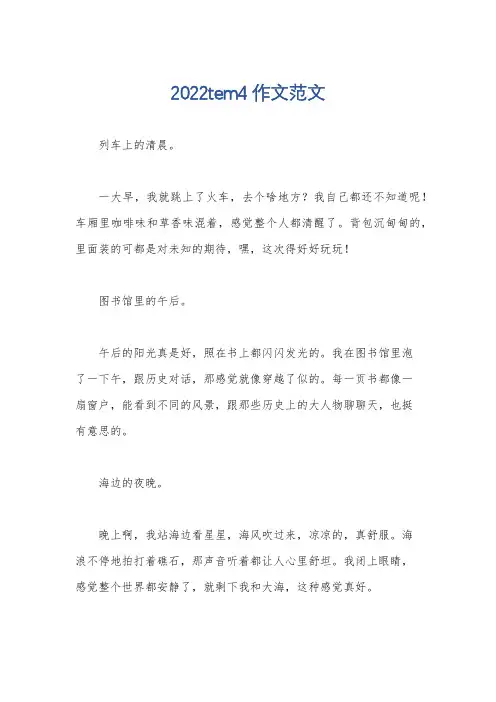 2022tem4 作文范文

列车上的清晨。

一大早，我就跳上了火车，去个啥地方？我自己都还不知道呢！车厢里咖啡味和草香味混着，感觉整个人都清醒了。背包沉甸甸的，里面装的可都是对未知的期待，嘿，这次得好好玩玩！

图书馆里的午后。

午后的阳光真是好，照在书上都闪闪发光的。我在图书馆里泡了一下午，跟历史对话，那感觉就像穿越了似的。每一页书都像一扇窗户，能看到不同的风景，跟那些历史上的大人物聊聊天，也挺有意思的。

海边的夜晚。

晚上啊，我站海边看星星，海风吹过来，凉凉的，真舒服。海浪不停地拍打着礁石，那声音听着都让人心里舒坦。我闭上眼睛，感觉整个世界都安静了，就剩下我和大海，这种感觉真好。